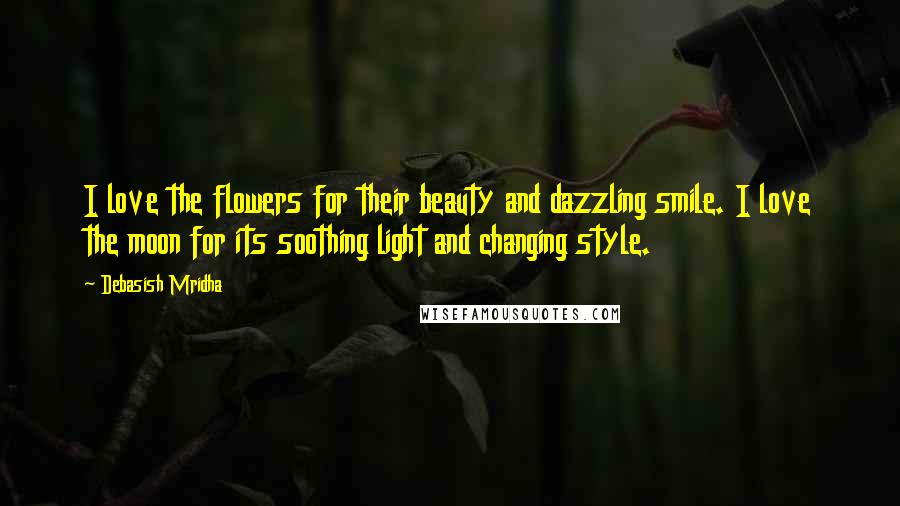 I love the flowers for their beauty and dazzling smile. I love the moon for its soothing light and changing style.

~ Debasish Mridha

WISEFAMOUSQUOTES.COM